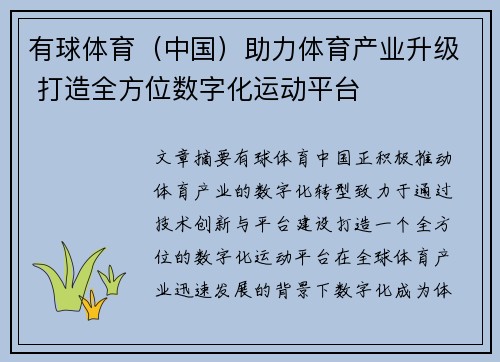 有球体育（中国）助力体育产业升级 打造全方位数字化运动平台

文章摘要有球体育中国正积极推动体育产业的数字化转型致力于通过技术创新与平台建设打造一个全方位的数字化运动平台在全球体育产业迅速发展的背景下数字化成为体